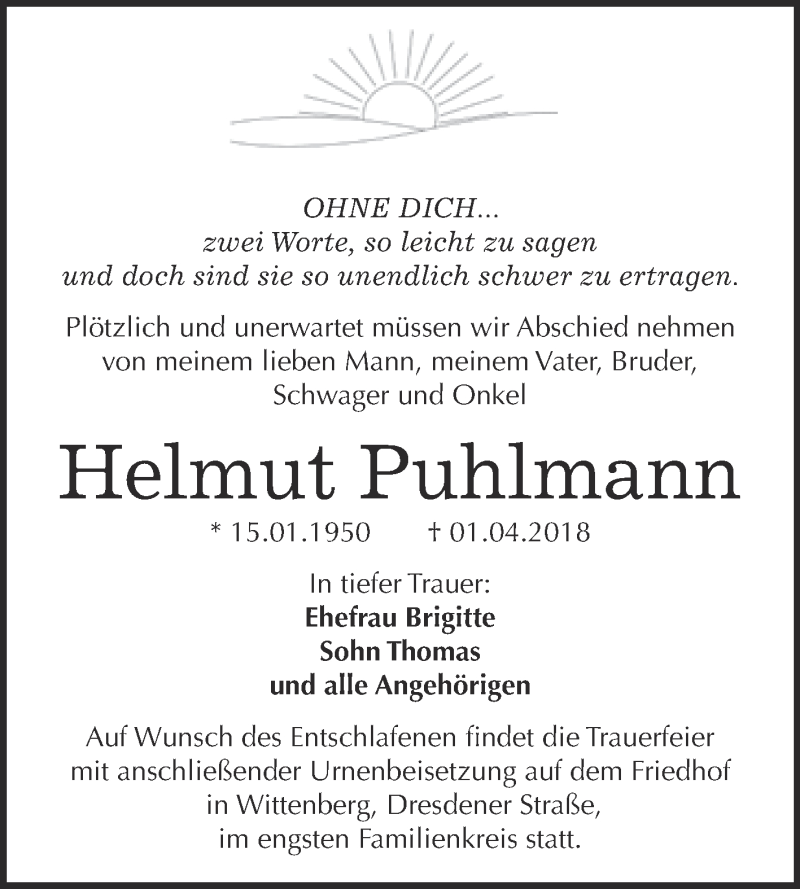 OHNE DICH...
zwei Worte, so leicht zu sagen
und doch sind sie so unendlich schwer zu ertragen.

Plötzlich und unerwartet müssen wir Abschied nehmen von meinem lieben Mann, meinem Vater, Bruder, Schwager und Onkel

Helmut Puhlmann

* 15.01.1950 † 01.04.2018

In tiefer Trauer:
Ehefrau Brigitte
Sohn Thomas
und alle Angehörigen

Auf Wunsch des Entschlafenen findet die Trauerfeier mit anschließender Urnenbeisetzung auf dem Friedhof in Wittenberg, Dresdener Straße, im engsten Familienkreis statt.